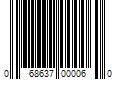 0 68637 00006 0